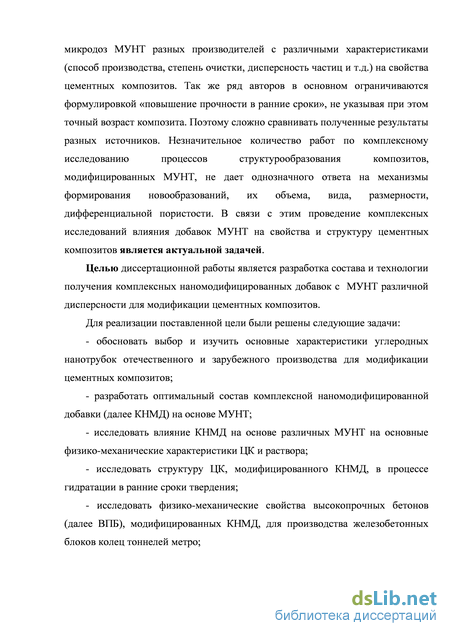 микродоз МУНТ разных производителей с различными характеристиками (способ производства, степень очистки, дисперсность частиц и т.д.) на свойства цементных композитов. Так же ряд авторов в основном ограничиваются формулировкой «повышение прочности в ранние сроки», не указывая при этом точный возраст композита. Поэтому сложно сравнивать полученные результаты разных источников. Незначительное количество работ по комплексному исследованию процессов структурообразования композитов, модифицированных МУНТ, не дает однозначного ответа на механизмы формирования новообразований, их объема, вида, размерности, дифференциальной пористости. В связи с этим проведение комплексных исследований влияния добавок МУНТ на свойства и структуру цементных композитов является актуальной задачей.

Целью диссертационной работы является разработка состава и технологии получения комплексных наномодифицированных добавок с МУНТ различной дисперсности для модификации цементных композитов.

Для реализации поставленной цели были решены следующие задачи:

- обосновать выбор и изучить основные характеристики углеродных нанотрубок отечественного и зарубежного производства для модификации цементных композитов;

- разработать оптимальный состав комплексной наномодифицированной добавки (далее КНМД) на основе МУНТ;

- исследовать влияние КНМД на основе различных МУНТ на основные физико-механические характеристики ЦК и раствора;

- исследовать структуру ЦК, модифицированного КНМД, в процессе гидратации в ранние сроки твердения;

- исследовать физико-механические свойства высокопрочных бетонов (далее ВПБ), модифицированных КНМД, для производства железобетонных блоков колец тоннелей метро;

dsLib.net
библиотека диссертаций